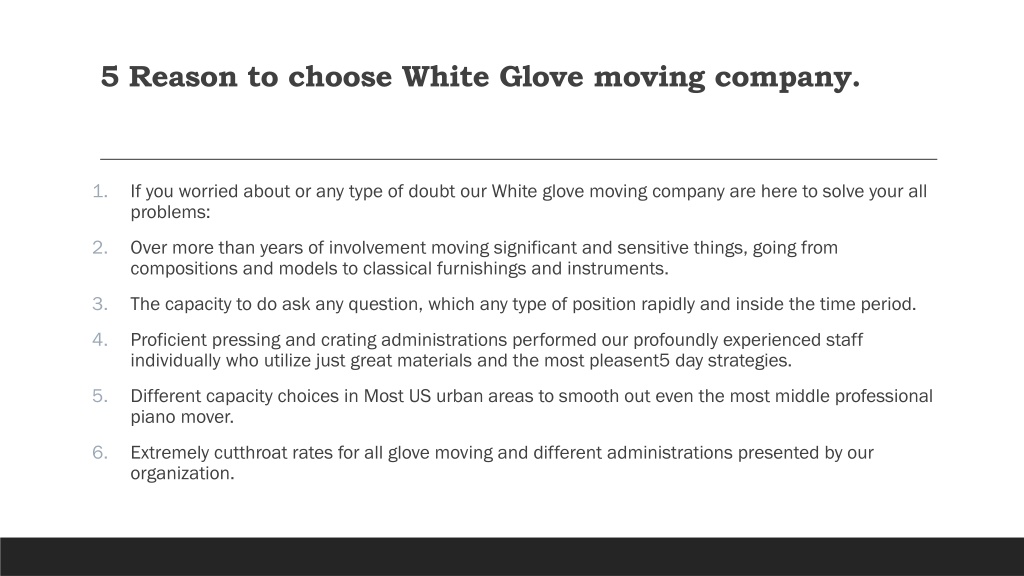 5 Reason to choose White Glove moving company.

1. If you worried about or any type of doubt our White glove moving company are here to solve your all problems:
2. Over more than years of involvement moving significant and sensitive things, going from compositions and models to classical furnishings and instruments.
3. The capacity to do ask any question, which any type of position rapidly and inside the time period.
4. Proficient pressing and crating administrations performed our profoundly experienced staff individually who utilize just great materials and the most pleasent5 day strategies.
5. Different capacity choices in Most US urban areas to smooth out even the most middle professional piano mover.
6. Extremely cutthroat rates for all glove moving and different administrations presented by our organization.